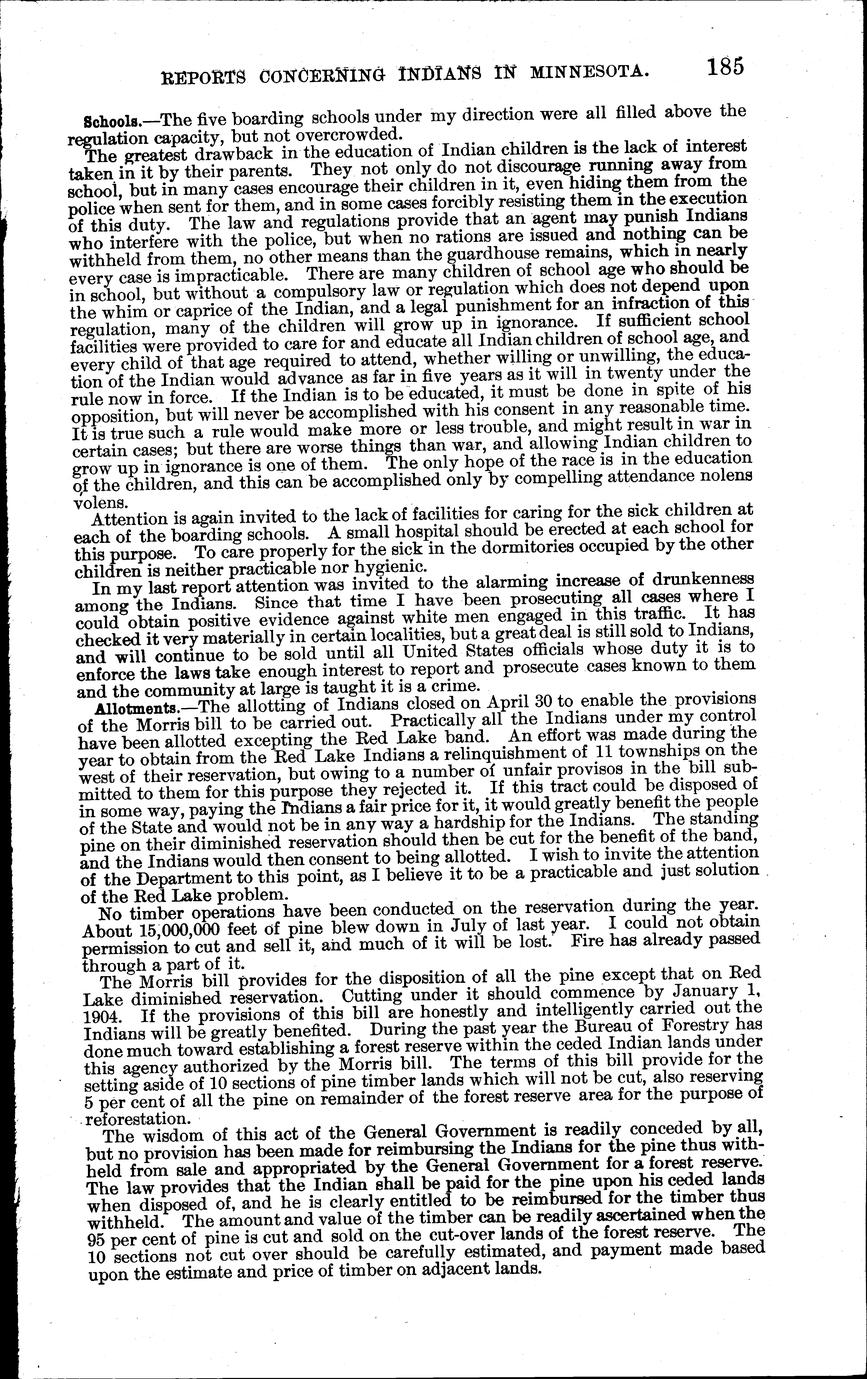 REPORTS CONCERNING INDIANS IN MINNESOTA. 185

Schools.—The five boarding schools under my direction were all filled above the regulation capacity, but not overcrowded.

The greatest drawback in the education of Indian children is the lack of interest taken in it by their parents. They not only do not discourage running away from school, but in many cases encourage their children in it, even hiding them from the police when sent for them, and in some cases forcibly resisting them in the execution of this duty. The law and regulations provide that an agent may punish Indians who interfere with the police, but when no rations are issued and nothing can be withheld from them, no other means than the guardhouse remains, which in nearly every case is impracticable. There are many children of school age who should be in school, but without a compulsory law or regulation which does not depend upon the whim or caprice of the Indian, and a legal punishment for an infraction of this regulation, many of the children will grow up in ignorance. If sufficient school facilities were provided to care for and educate all Indian children of school age, and every child of that age required to attend, whether willing or unwilling, the education of the Indian would advance as far in five years as it will in twenty under the rule now in force. If the Indian is to be educated, it must be done in spite of his opposition, but will never be accomplished with his consent in any reasonable time. It is true such a rule would make more or less trouble, and might result in war in certain cases; but there are worse things than war, and allowing Indian children to grow up in ignorance is one of them. The only hope of the race is in the education of the children, and this can be accomplished only by compelling attendance nolens volens.

Attention is again invited to the lack of facilities for caring for the sick children at each of the boarding schools. A small hospital should be erected at each school for this purpose. To care properly for the sick in the dormitories occupied by the other children is neither practicable nor hygienic.

In my last report attention was invited to the alarming increase of drunkenness among the Indians. Since that time I have been prosecuting all cases where I could obtain positive evidence against white men engaged in this traffic. It has checked it very materially in certain localities, but a great deal is still sold to Indians, and will continue to be sold until all United States officials whose duty it is to enforce the laws take enough interest to report and prosecute cases known to them and the community at large is taught it is a crime.

Allotments.—The allotting of Indians closed on April 30 to enable the provisions of the Morris bill to be carried out. Practically all the Indians under my control have been allotted excepting the Red Lake band. An effort was made during the year to obtain from the Red Lake Indians a relinquishment of 11 townships on the west of their reservation, but owing to a number of unfair provisos in the bill submitted to them for this purpose they rejected it. If this tract could be disposed of in some way, paying the Indians a fair price for it, it would greatly benefit the people of the State and would not be in any way a hardship for the Indians. The standing pine on their diminished reservation should then be cut for the benefit of the band, and the Indians would then consent to being allotted. I wish to invite the attention of the Department to this point, as I believe it to be a practicable and just solution of the Red Lake problem.

No timber operations have been conducted on the reservation during the year. About 15,000,000 feet of pine blew down in July of last year. I could not obtain permission to cut and sell it, and much of it will be lost. Fire has already passed through a part of it.

The Morris bill provides for the disposition of all the pine except that on Red Lake diminished reservation. Cutting under it should commence by January 1, 1904. If the provisions of this bill are honestly and intelligently carried out the Indians will be greatly benefited. During the past year the Bureau of Forestry has done much toward establishing a forest reserve within the ceded Indian lands under this agency authorized by the Morris bill. The terms of this bill provide for the setting aside of 10 sections of pine timber lands which will not be cut, also reserving 5 per cent of all the pine on remainder of the forest reserve area for the purpose of reforestation.

The wisdom of this act of the General Government is readily conceded by all, but no provision has been made for reimbursing the Indians for the pine thus withheld from sale and appropriated by the General Government for a forest reserve. The law provides that the Indian shall be paid for the pine upon his ceded lands when disposed of, and he is clearly entitled to be reimbursed for the timber thus withheld. The amount and value of the timber can be readily ascertained when the 95 per cent of pine is cut and sold on the cut-over lands of the forest reserve. The 10 sections not cut over should be carefully estimated, and payment made based upon the estimate and price of timber on adjacent lands.